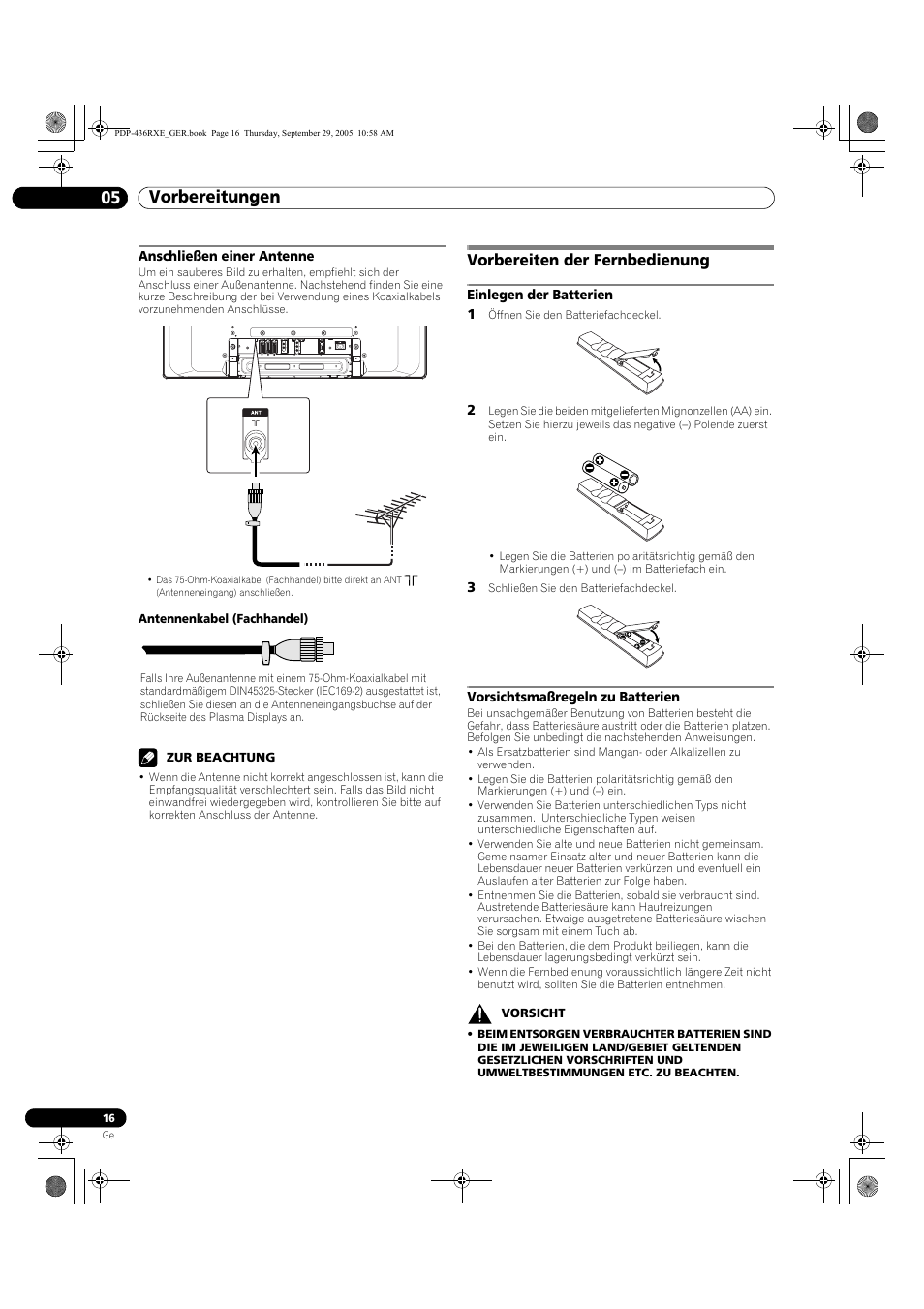 PDP-436RXE_GER.book Page 16 Thursday, September 29, 2005 10:58 AM

05 Vorbereitungen

Anschließen einer Antenne

Um ein sauberes Bild zu erhalten, empfiehlt sich der Anschluss einer Außenantenne. Nachstehend finden Sie eine kurze Beschreibung der bei Verwendung eines Koaxialkabels vorzunehmenden Anschlüsse.

ANT

• Das 75-Ohm-Koaxialkabel (Fachhandel) bitte direkt an ANT (Antenneneingang) anschließen.

Antennenkabel (Fachhandel)

Falls Ihre Außenantenne mit einem 75-Ohm-Koaxialkabel mit standardmäßigem DIN45325-Stecker (IEC169-2) ausgestattet ist, schließen Sie diesen an die Antenneneingangsbuchse auf der Rückseite des Plasma Displays an.

ZUR BEACHTUNG

• Wenn die Antenne nicht korrekt angeschlossen ist, kann die Empfangsqualität verschlechtert sein. Falls das Bild nicht einwandfrei wiedergegeben wird, kontrollieren Sie bitte auf korrekten Anschluss der Antenne.

Vorbereiten der Fernbedienung

Einlegen der Batterien

1 Öffnen Sie den Batteriefachdeckel.

2 Legen Sie die beiden mitgelieferten Mignonzellen (AA) ein. Setzen Sie hierzu jeweils das negative (–) Polende zuerst ein.

• Legen Sie die Batterien polaritätsrichtig gemäß den Markierungen (+) und (–) im Batteriefach ein.

3 Schließen Sie den Batteriefachdeckel.

Vorsichtsmaßregeln zu Batterien

Bei unsachgemäßer Benutzung von Batterien besteht die Gefahr, dass Batteriesäure austritt oder die Batterien platzen. Befolgen Sie unbedingt die nachstehenden Anweisungen.

• Als Ersatzbatterien sind Mangan- oder Alkalizellen zu verwenden.
• Legen Sie die Batterien polaritätsrichtig gemäß den Markierungen (+) und (–) ein.
• Verwenden Sie Batterien unterschiedlichen Typs nicht zusammen. Unterschiedliche Typen weisen unterschiedliche Eigenschaften auf.
• Verwenden Sie alte und neue Batterien nicht gemeinsam. Gemeinsamer Einsatz alter und neuer Batterien kann die Lebensdauer neuer Batterien verkürzen und eventuell ein Auslaufen alter Batterien zur Folge haben.
• Entnehmen Sie die Batterien, sobald sie verbraucht sind. Austretende Batteriesäure kann Hautreizungen verursachen. Etwaige ausgetretene Batteriesäure wischen Sie sorgsam mit einem Tuch ab.
• Bei den Batterien, die dem Produkt beiliegen, kann die Lebensdauer lagerungsbedingt verkürzt sein.
• Wenn die Fernbedienung voraussichtlich längere Zeit nicht benutzt wird, sollten Sie die Batterien entnehmen.

VORSICHT

• BEIM ENTSORGEN VERBRAUCHTER BATTERIEN SIND DIE IM JEWEILIGEN LAND/GEBIET GELTENDEN GESETZLICHEN VORSCHRIFTEN UND UMWELTBESTIMMUNGEN ETC. ZU BEACHTEN.

16
Ge